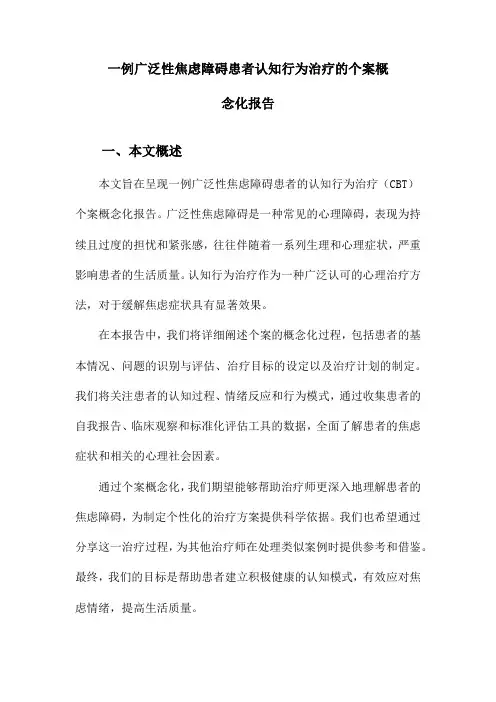 一例广泛性焦虑障碍患者认知行为治疗的个案概念化报告

一、本文概述

本文旨在呈现一例广泛性焦虑障碍患者的认知行为治疗（CBT）个案概念化报告。广泛性焦虑障碍是一种常见的心理障碍，表现为持续且过度的担忧和紧张感，往往伴随着一系列生理和心理症状，严重影响患者的生活质量。认知行为治疗作为一种广泛认可的心理治疗方法，对于缓解焦虑症状具有显著效果。

在本报告中，我们将详细阐述个案的概念化过程，包括患者的基本情况、问题的识别与评估、治疗目标的设定以及治疗计划的制定。我们将关注患者的认知过程、情绪反应和行为模式，通过收集患者的自我报告、临床观察和标准化评估工具的数据，全面了解患者的焦虑症状和相关的心理社会因素。

通过个案概念化，我们期望能够帮助治疗师更深入地理解患者的焦虑障碍，为制定个性化的治疗方案提供科学依据。我们也希望通过分享这一治疗过程，为其他治疗师在处理类似案例时提供参考和借鉴。最终，我们的目标是帮助患者建立积极健康的认知模式，有效应对焦虑情绪，提高生活质量。